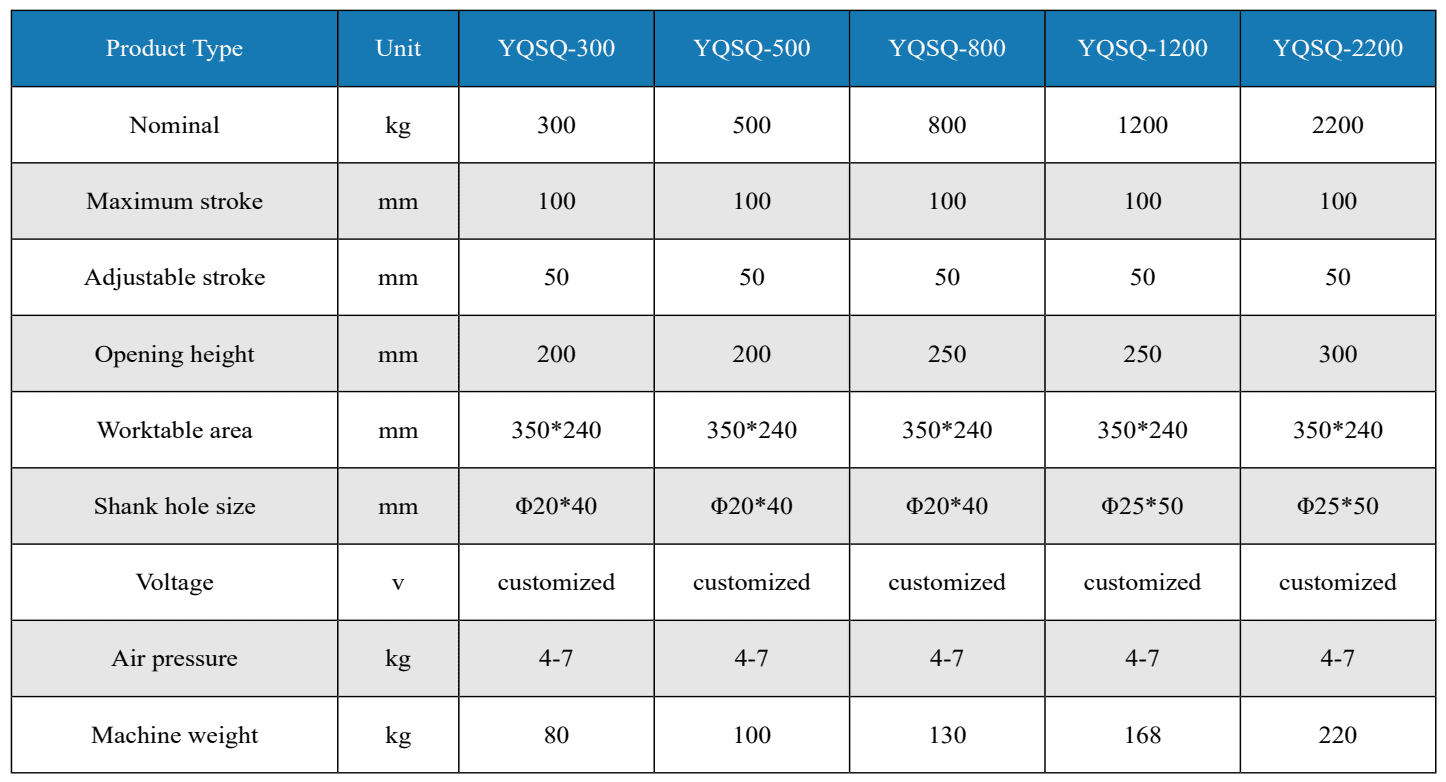 | Product Type | Unit | YQSQ-300 | YQSQ-500 | YQSQ-800 | YQSQ-1200 | YQSQ-2200 |
|---|---|---|---|---|---|---|
| Nominal | kg | 300 | 500 | 800 | 1200 | 2200 |
| Maximum stroke | mm | 100 | 100 | 100 | 100 | 100 |
| Adjustable stroke | mm | 50 | 50 | 50 | 50 | 50 |
| Opening height | mm | 200 | 200 | 250 | 250 | 300 |
| Worktable area | mm | 350*240 | 350*240 | 350*240 | 350*240 | 350*240 |
| Shank hole size | mm | Φ20*40 | Φ20*40 | Φ20*40 | Φ25*50 | Φ25*50 |
| Voltage | v | customized | customized | customized | customized | customized |
| Air pressure | kg | 4-7 | 4-7 | 4-7 | 4-7 | 4-7 |
| Machine weight | kg | 80 | 100 | 130 | 168 | 220 |